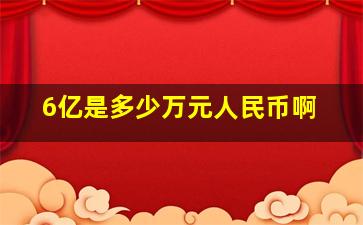 6亿是多少万元人民币啊